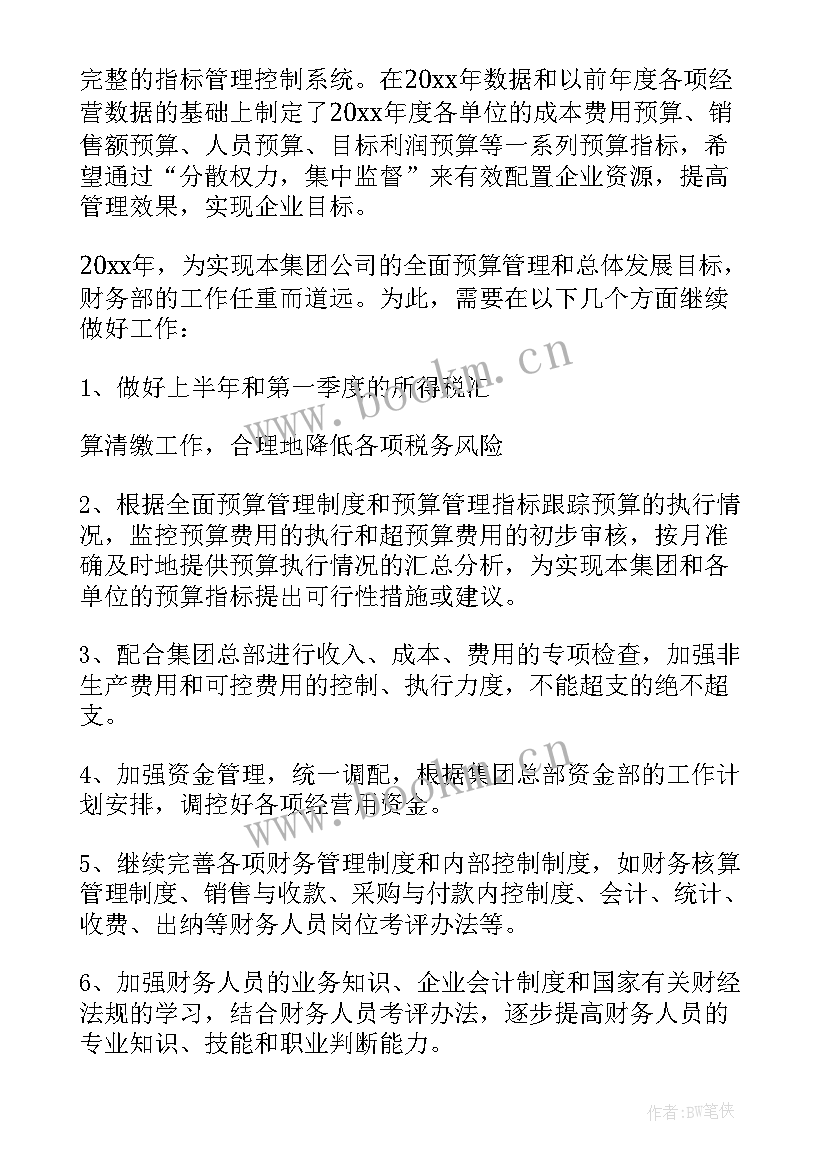 完整的指标管理控制系统。在20xx年数据和以前年度各项经营数据的基础上制定了20xx年度各单位的成本费用预算、销售额预算、人员预算、目标利润预算等一系列预算指标，希望通过“分散权力，集中监督”来有效配置企业资源，提高管理效果，实现企业目标。

20xx年，为实现本集团公司的全面预算管理和总体发展目标，财务部的工作任重而道远。为此，需要在以下几个方面继续做好工作：

1、做好上半年和第一季度的所得税汇

算清缴工作，合理地降低各项税务风险

2、根据全面预算管理制度和预算管理指标跟踪预算的执行情况，监控预算费用的执行和超预算费用的初步审核，按月准确及时地提供预算执行情况的汇总分析，为实现本集团和各单位的预算指标提出可行性措施或建议。

3、配合集团总部进行收入、成本、费用的专项检查，加强非生产费用和可控费用的控制、执行力度，不能超支的绝不超支。

4、加强资金管理，统一调配，根据集团总部资金部的工作计划安排，调控好各项经营用资金。

5、继续完善各项财务管理制度和内部控制制度，如财务核算管理制度、销售与收款、采购与付款内控制度、会计、统计、收费、出纳等财务人员岗位考评办法等。

6、加强财务人员的业务知识、企业会计制度和国家有关财经法规的学习，结合财务人员考评办法，逐步提高财务人员的专业知识、技能和职业判断能力。

www.bookm.cn

www.bookm.cn

作者:BW笔侠